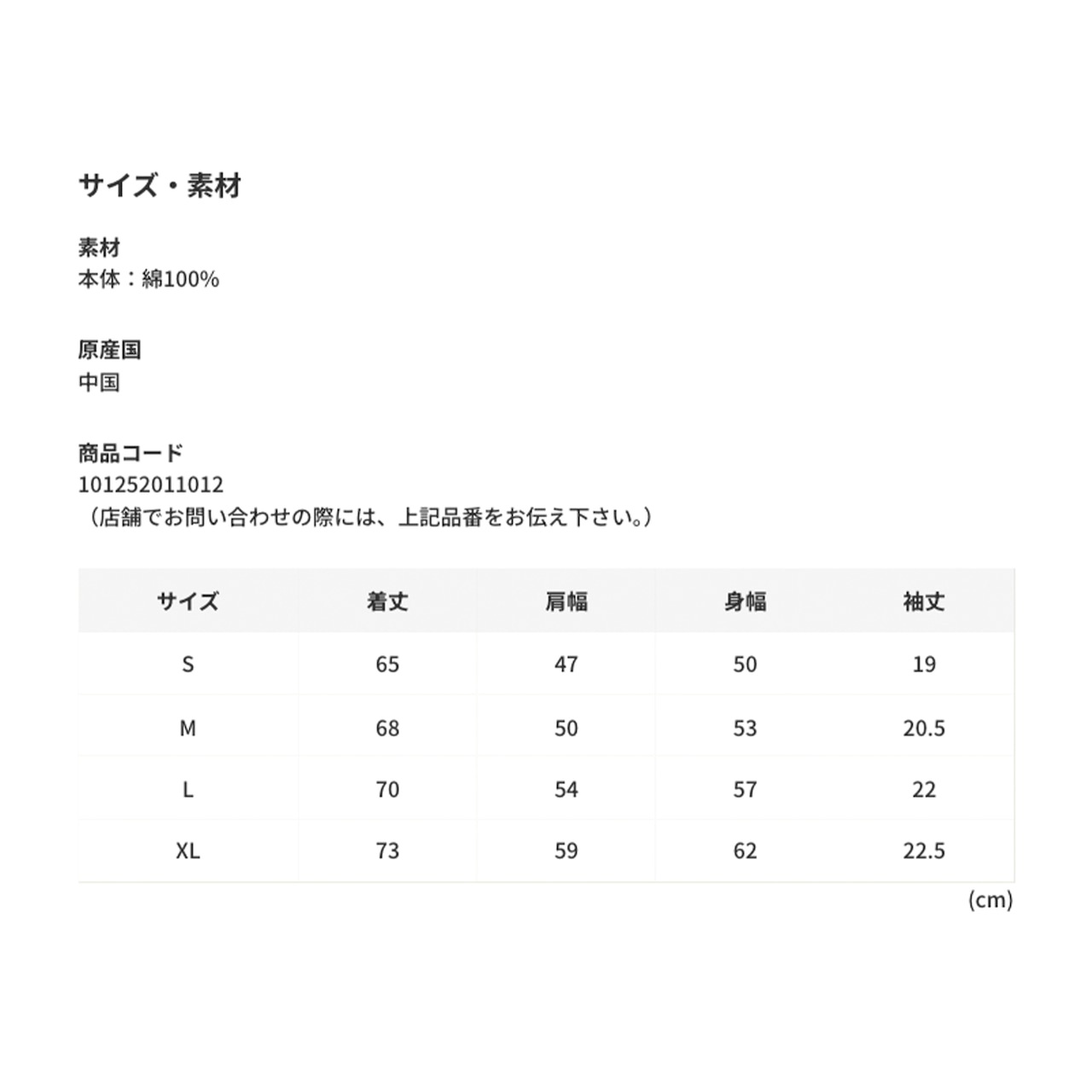 サイズ・素材

素材
本体：綿100%

原産国
中国

商品コード
101252011012
（店舗でお問い合わせの際には、上記品番をお伝え下さい。）

| サイズ | 着丈 | 肩幅 | 身幅 | 袖丈 |
|---|---|---|---|---|
| S | 65 | 47 | 50 | 19 |
| M | 68 | 50 | 53 | 20.5 |
| L | 70 | 54 | 57 | 22 |
| XL | 73 | 59 | 62 | 22.5 |

(cm)